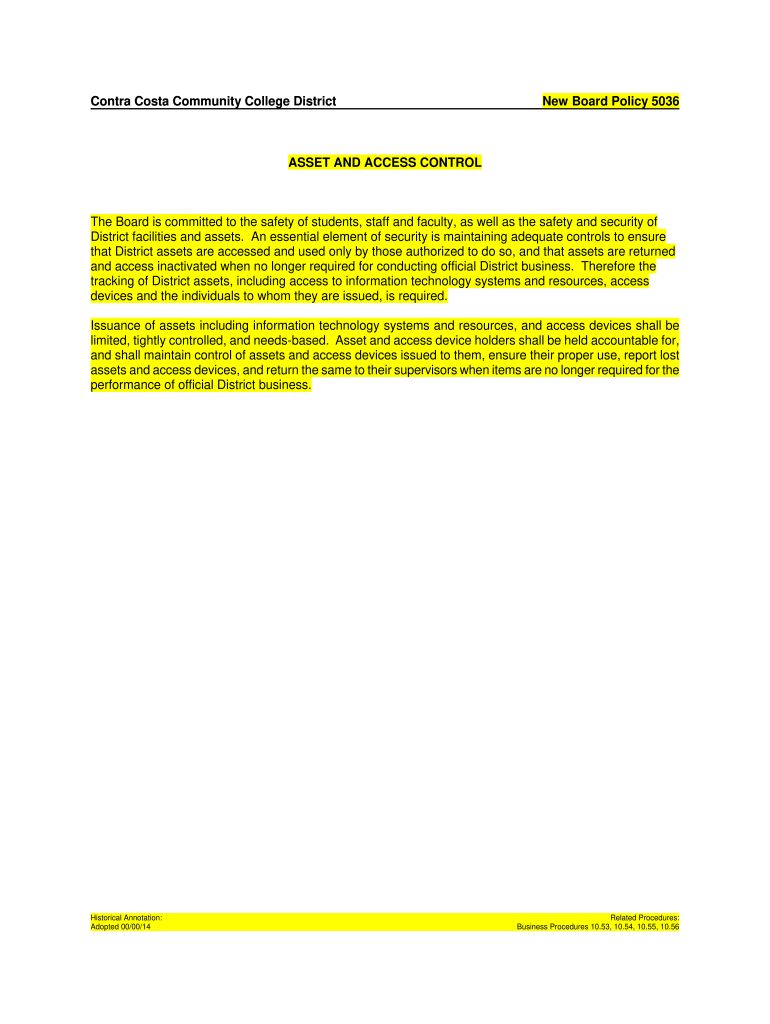 Contra Costa Community College District

New Board Policy 5036

ASSET AND ACCESS CONTROL

The Board is committed to the safety of students, staff and faculty, as well as the safety and security of District facilities and assets. An essential element of security is maintaining adequate controls to ensure that District assets are accessed and used only by those authorized to do so, and that assets are returned and access inactivated when no longer required for conducting official District business. Therefore the tracking of District assets, including access to information technology systems and resources, access devices and the individuals to whom they are issued, is required.

Issuance of assets including information technology systems and resources, and access devices shall be limited, tightly controlled, and needs-based. Asset and access device holders shall be held accountable for, and shall maintain control of assets and access devices issued to them, ensure their proper use, report lost assets and access devices, and return the same to their supervisors when items are no longer required for the performance of official District business.

Historical Annotation:
Adopted 00/00/14

Related Procedures:
Business Procedures 10.53, 10.54, 10.55, 10.56